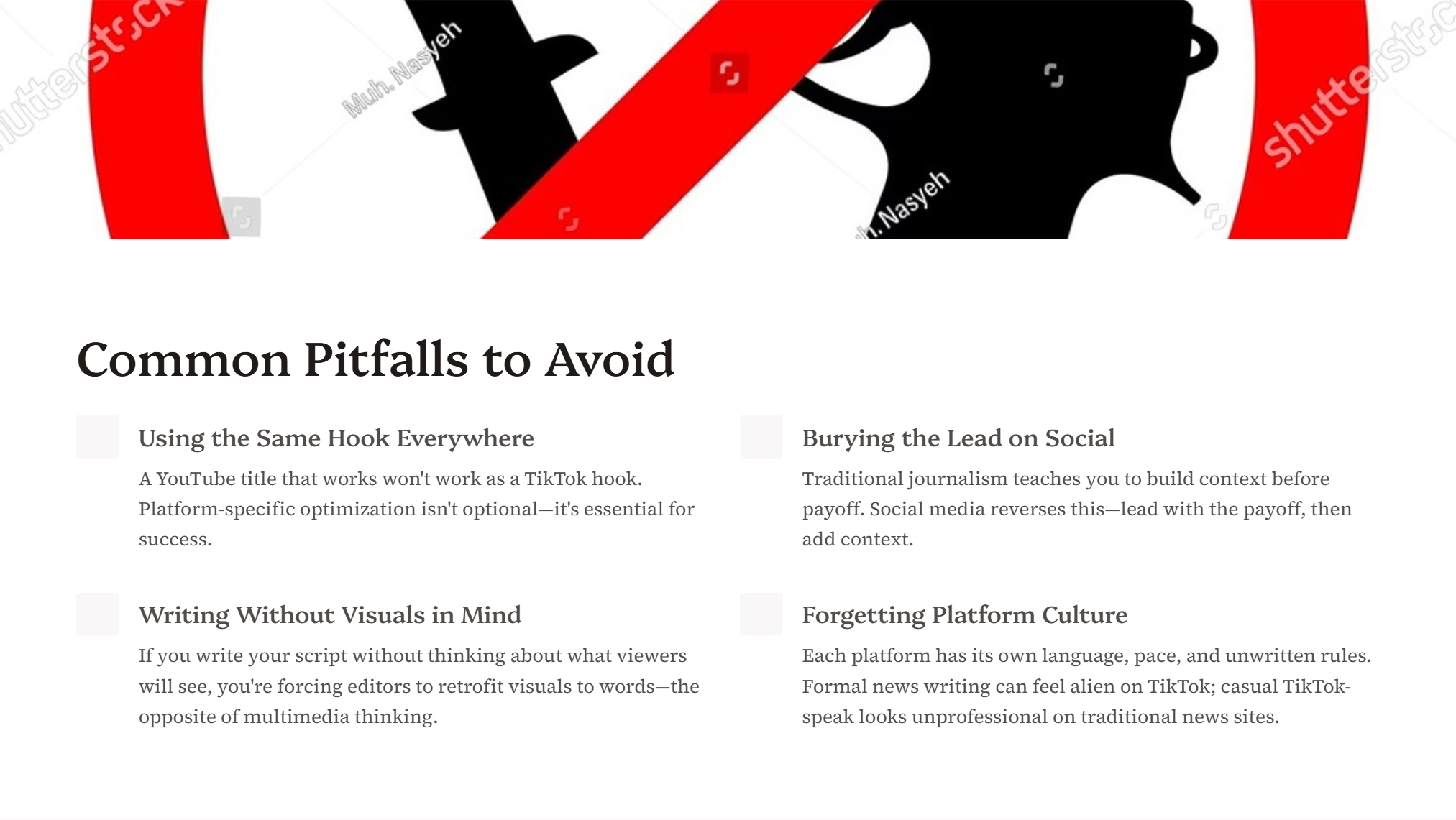 Common Pitfalls to Avoid

Using the Same Hook Everywhere

A YouTube title that works won't work as a TikTok hook. Platform-specific optimization isn't optional—it's essential for success.

Writing Without Visuals in Mind

If you write your script without thinking about what viewers will see, you're forcing editors to retrofit visuals to words—the opposite of multimedia thinking.

Burying the Lead on Social

Traditional journalism teaches you to build context before payoff. Social media reverses this—lead with the payoff, then add context.

Forgetting Platform Culture

Each platform has its own language, pace, and unwritten rules. Formal news writing can feel alien on TikTok; casual TikTok-speak looks unprofessional on traditional news sites.

shutterstock
Muh. Nasyeh